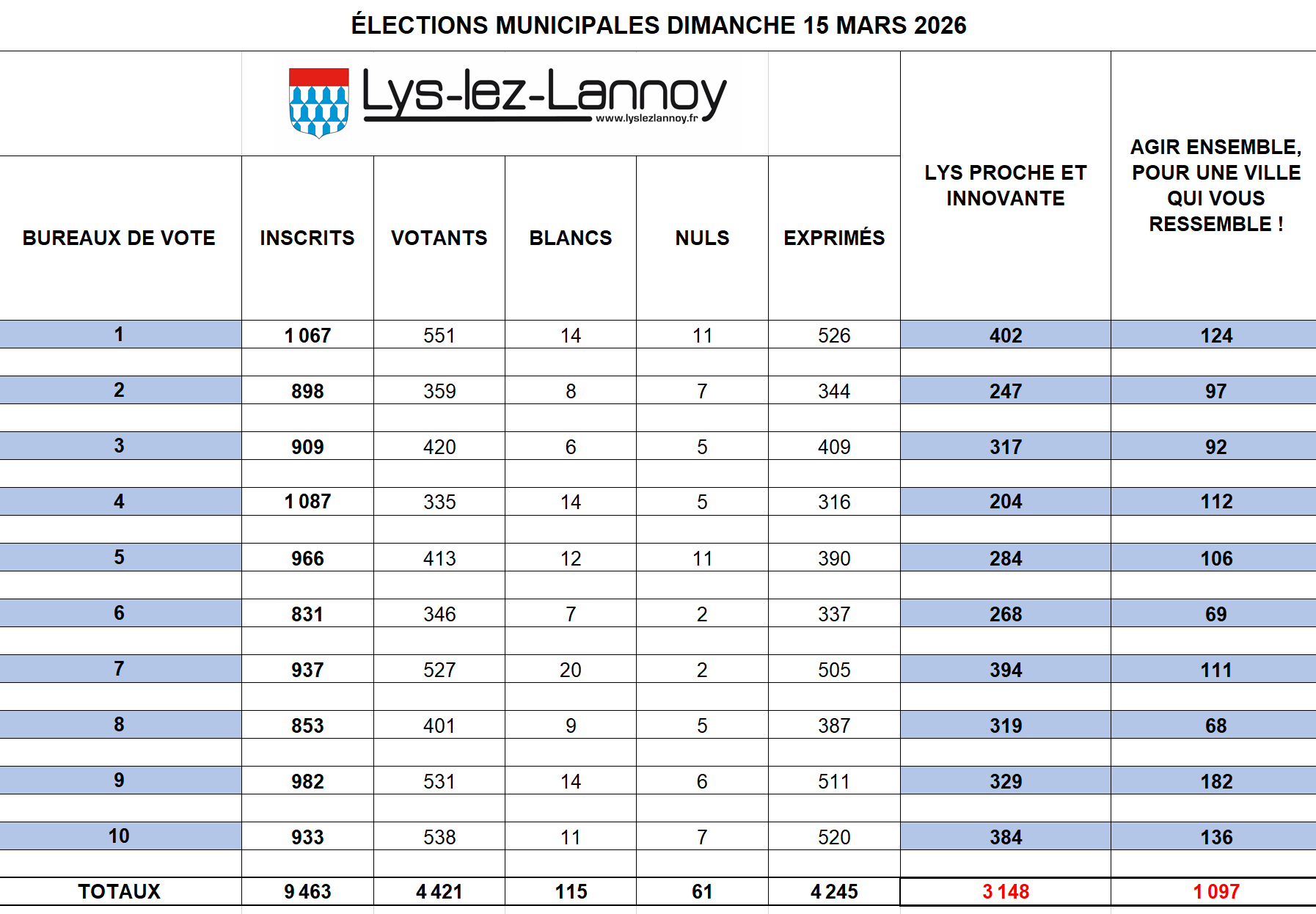 ÉLECTIONS MUNICIPALES DIMANCHE 15 MARS 2026

Lys-lez-Lannoy
www.lyslezlannoy.fr

| BUREAUX DE VOTE | INSCRITS | VOTANTS | BLANCS | NULS | EXPRIMÉS | LYS PROCHE ET INNOVANTE | AGIR ENSEMBLE, POUR UNE VILLE QUI VOUS RESSEMBLE ! |
|---|---|---|---|---|---|---|---|
| 1 | 1 067 | 551 | 14 | 11 | 526 | 402 | 124 |
| 2 | 898 | 359 | 8 | 7 | 344 | 247 | 97 |
| 3 | 909 | 420 | 6 | 5 | 409 | 317 | 92 |
| 4 | 1 087 | 335 | 14 | 5 | 316 | 204 | 112 |
| 5 | 966 | 413 | 12 | 11 | 390 | 284 | 106 |
| 6 | 831 | 346 | 7 | 2 | 337 | 268 | 69 |
| 7 | 937 | 527 | 20 | 2 | 505 | 394 | 111 |
| 8 | 853 | 401 | 9 | 5 | 387 | 319 | 68 |
| 9 | 982 | 531 | 14 | 6 | 511 | 329 | 182 |
| 10 | 933 | 538 | 11 | 7 | 520 | 384 | 136 |
| TOTAUX | 9 463 | 4 421 | 115 | 61 | 4 245 | 3 148 | 1 097 |